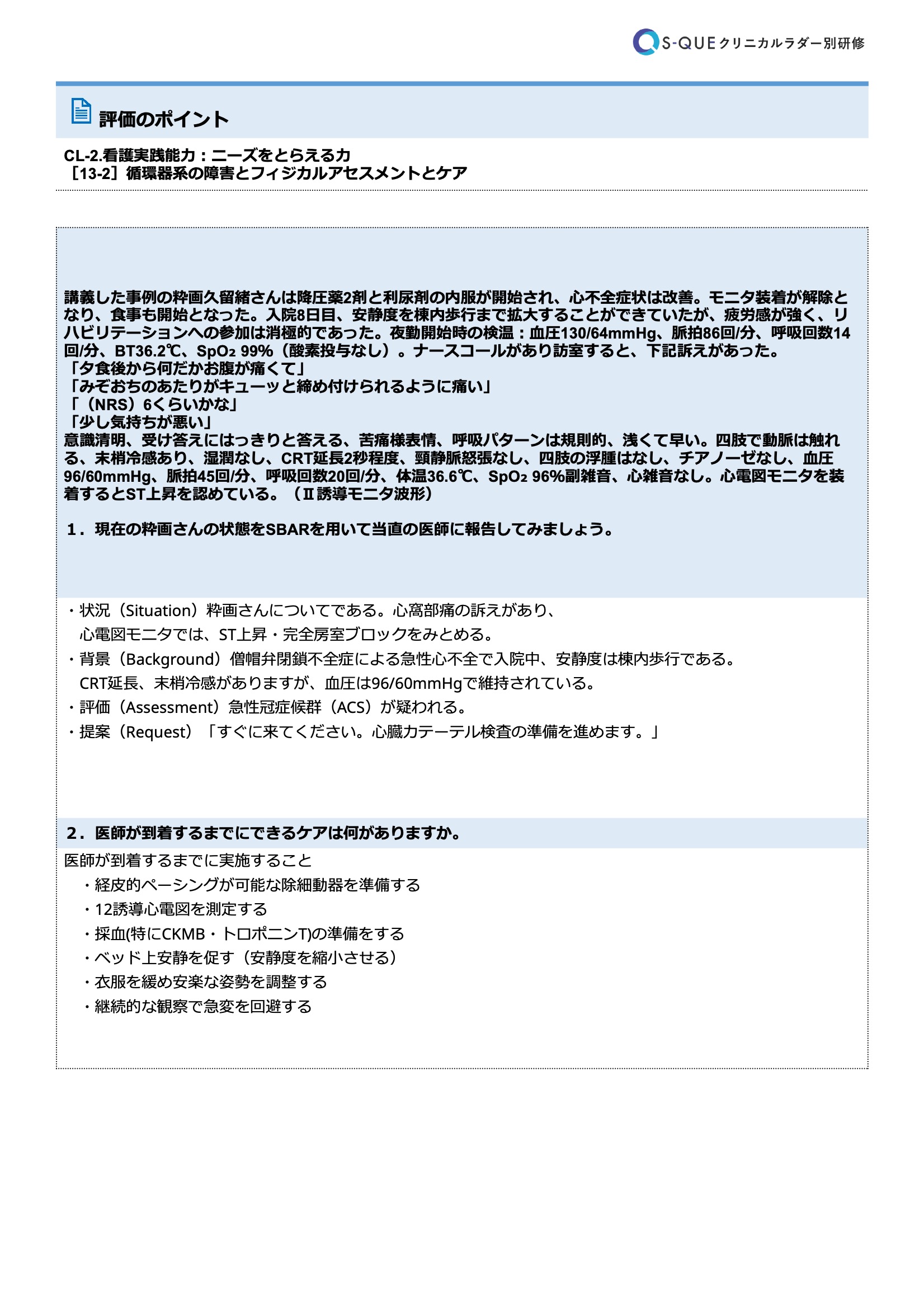 S-QUE クリニカルラダー別研修

評価のポイント

CL-2.看護実践能力：ニーズをとらえる力
［13-2］循環器系の障害とフィジカルアセスメントとケア

講義した事例の粋画久留緒さんは降圧薬2剤と利尿剤の内服が開始され、心不全症状は改善。モニタ装着が解除となり、食事も開始となった。入院8日目、安静度を棟内歩行まで拡大することができていたが、疲労感が強く、リハビリテーションへの参加は消極的であった。夜勤開始時の検温：血圧130/64mmHg、脈拍86回/分、呼吸回数14回/分、BT36.2℃、$SpO_2$ 99%（酸素投与なし）。ナースコールがあり訪室すると、下記訴えがあった。
「夕食後から何だかお腹が痛くて」
「みぞおちのあたりがキューッと締め付けられるように痛い」
「（NRS）6くらいかな」
「少し気持ちが悪い」
意識清明、受け答えにはっきりと答える、苦痛様表情、呼吸パターンは規則的、浅くて早い。四肢で動脈は触れる、末梢冷感あり、湿潤なし、CRT延長2秒程度、頸静脈怒張なし、四肢の浮腫はなし、チアノーゼなし、血圧96/60mmHg、脈拍45回/分、呼吸回数20回/分、体温36.6℃、$SpO_2$ 96%副雑音、心雑音なし。心電図モニタを装着するとST上昇を認めている。（Ⅱ誘導モニタ波形）

１．現在の粋画さんの状態をSBARを用いて当直の医師に報告してみましょう。

・状況（Situation）粋画さんについてである。心窩部痛の訴えがあり、
心電図モニタでは、ST上昇・完全房室ブロックをみとめる。
・背景（Background）僧帽弁閉鎖不全症による急性心不全で入院中、安静度は棟内歩行である。
CRT延長、末梢冷感がありますが、血圧は96/60mmHgで維持されている。
・評価（Assessment）急性冠症候群（ACS）が疑われる。
・提案（Request）「すぐに来てください。心臓カテーテル検査の準備を進めます。」

２．医師が到着するまでにできるケアは何がありますか。
医師が到着するまでに実施すること
・経皮的ペーシングが可能な除細動器を準備する
・12誘導心電図を測定する
・採血(特にCKMB・トロポニンT)の準備をする
・ベッド上安静を促す（安静度を縮小させる）
・衣服を緩め安楽な姿勢を調整する
・継続的な観察で急変を回避する